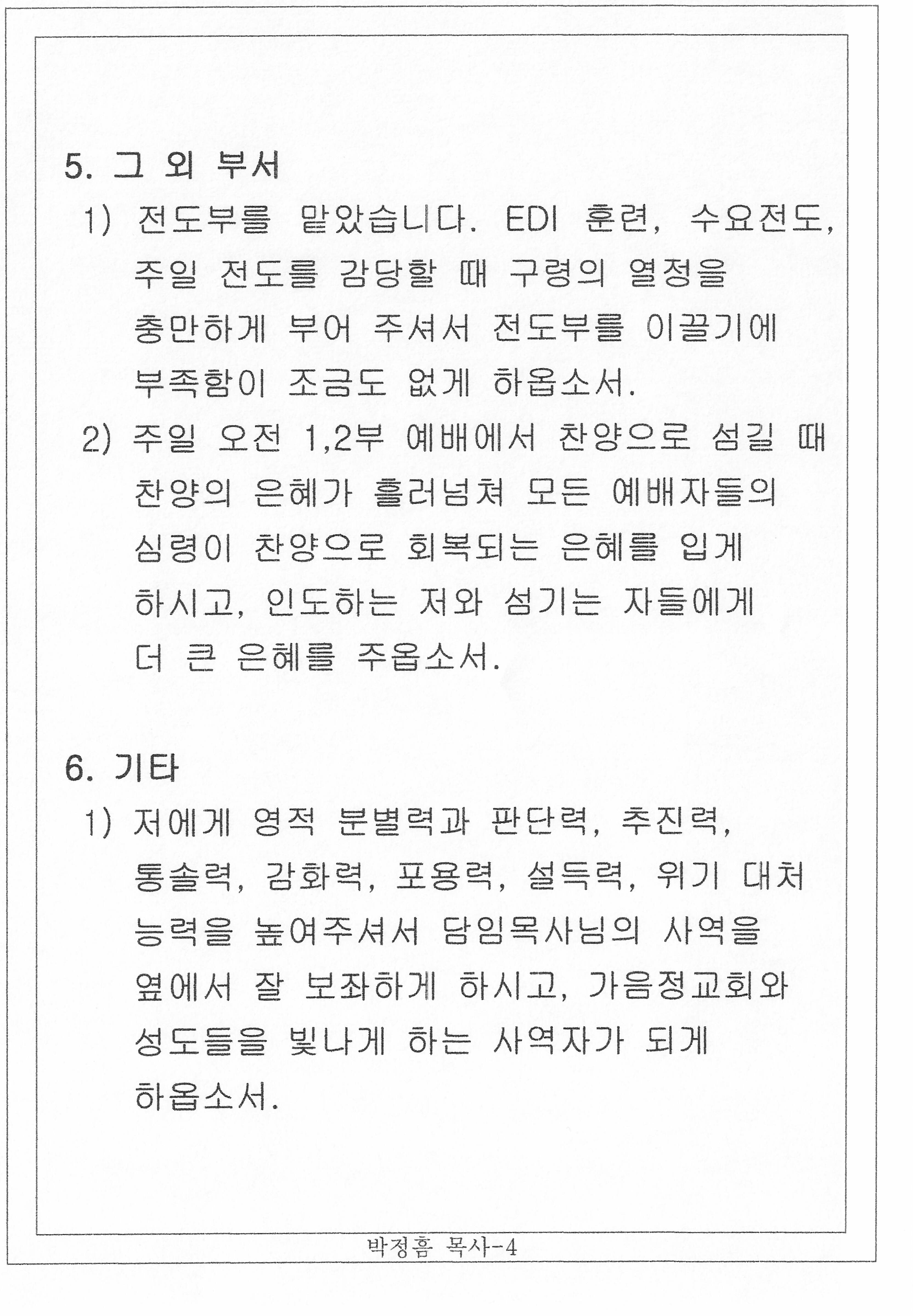 5. 그 외 부서

1) 전도부를 맡았습니다. EDI 훈련, 수요전도, 주일 전도를 감당할 때 구령의 열정을 충만하게 부어 주셔서 전도부를 이끌기에 부족함이 조금도 없게 하옵소서.

2) 주일 오전 1,2부 예배에서 찬양으로 섬길 때 찬양의 은혜가 흘러넘쳐 모든 예배자들의 심령이 찬양으로 회복되는 은혜를 입게 하시고, 인도하는 저와 섬기는 자들에게 더 큰 은혜를 주옵소서.

6. 기타

1) 저에게 영적 분별력과 판단력, 추진력, 통솔력, 감화력, 포용력, 설득력, 위기 대처 능력을 높여주셔서 담임목사님의 사역을 옆에서 잘 보좌하게 하시고, 가음정교회와 성도들을 빛나게 하는 사역자가 되게 하옵소서.

박정흠 목사-4